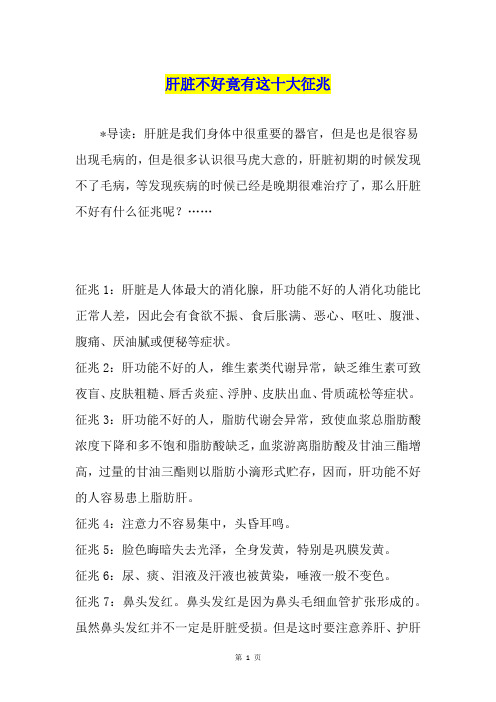 肝脏不好竟有这十大征兆

*导读：肝脏是我们身体中很重要的器官，但是也是很容易出现毛病的，但是很多认识很马虎大意的，肝脏初期的时候发现不了毛病，等发现疾病的时候已经是晚期很难治疗了，那么肝脏不好有什么征兆呢？……

征兆 1：肝脏是人体最大的消化腺，肝功能不好的人消化功能比正常人差，因此会有食欲不振、食后胀满、恶心、呕吐、腹泄、腹痛、厌油腻或便秘等症状。

征兆 2：肝功能不好的人，维生素类代谢异常，缺乏维生素可致夜盲、皮肤粗糙、唇舌炎症、浮肿、皮肤出血、骨质疏松等症状。

征兆 3：肝功能不好的人，脂肪代谢会异常，致使血浆总脂肪酸浓度下降和多不饱和脂肪酸缺乏，血浆游离脂肪酸及甘油三酯增高，过量的甘油三酯则以脂肪小滴形式贮存，因而，肝功能不好的人容易患上脂肪肝。

征兆 4：注意力不容易集中，头昏耳鸣。

征兆 5：脸色晦暗失去光泽，全身发黄，特别是巩膜发黄。

征兆 6：尿、痰、泪液及汗液也被黄染，唾液一般不变色。

征兆 7：鼻头发红。鼻头发红是因为鼻头毛细血管扩张形成的。虽然鼻头发红并不一定是肝脏受损。但是这时要注意养肝、护肝

第 1 页